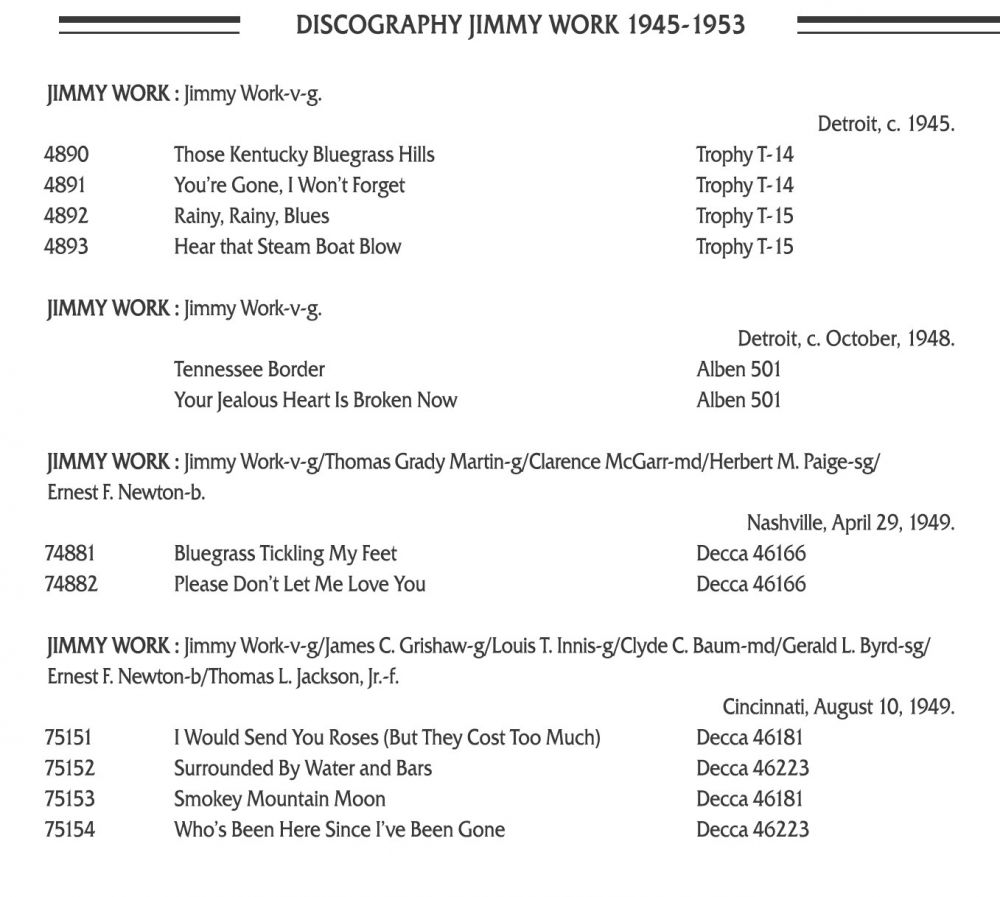 DISCOGRAPHY JIMMY WORK 1945-1953

JIMMY WORK : Jimmy Work-v-g.

Detroit, c. 1945.

| | | |
|---|---|---|
| 4890 | Those Kentucky Bluegrass Hills | Trophy T-14 |
| 4891 | You're Gone, I Won't Forget | Trophy T-14 |
| 4892 | Rainy, Rainy, Blues | Trophy T-15 |
| 4893 | Hear that Steam Boat Blow | Trophy T-15 |

JIMMY WORK : Jimmy Work-v-g.

Detroit, c. October, 1948.

| | | |
|---|---|---|
| | Tennessee Border | Alben 501 |
| | Your Jealous Heart Is Broken Now | Alben 501 |

JIMMY WORK : Jimmy Work-v-g/Thomas Grady Martin-g/Clarence McGarr-md/Herbert M. Paige-sg/ Ernest F. Newton-b.

Nashville, April 29, 1949.

| | | |
|---|---|---|
| 74881 | Bluegrass Tickling My Feet | Decca 46166 |
| 74882 | Please Don't Let Me Love You | Decca 46166 |

JIMMY WORK : Jimmy Work-v-g/James C. Grishaw-g/Louis T. Innis-g/Clyde C. Baum-md/Gerald L. Byrd-sg/ Ernest F. Newton-b/Thomas L. Jackson, Jr.-f.

Cincinnati, August 10, 1949.

| | | |
|---|---|---|
| 75151 | I Would Send You Roses (But They Cost Too Much) | Decca 46181 |
| 75152 | Surrounded By Water and Bars | Decca 46223 |
| 75153 | Smokey Mountain Moon | Decca 46181 |
| 75154 | Who's Been Here Since I've Been Gone | Decca 46223 |